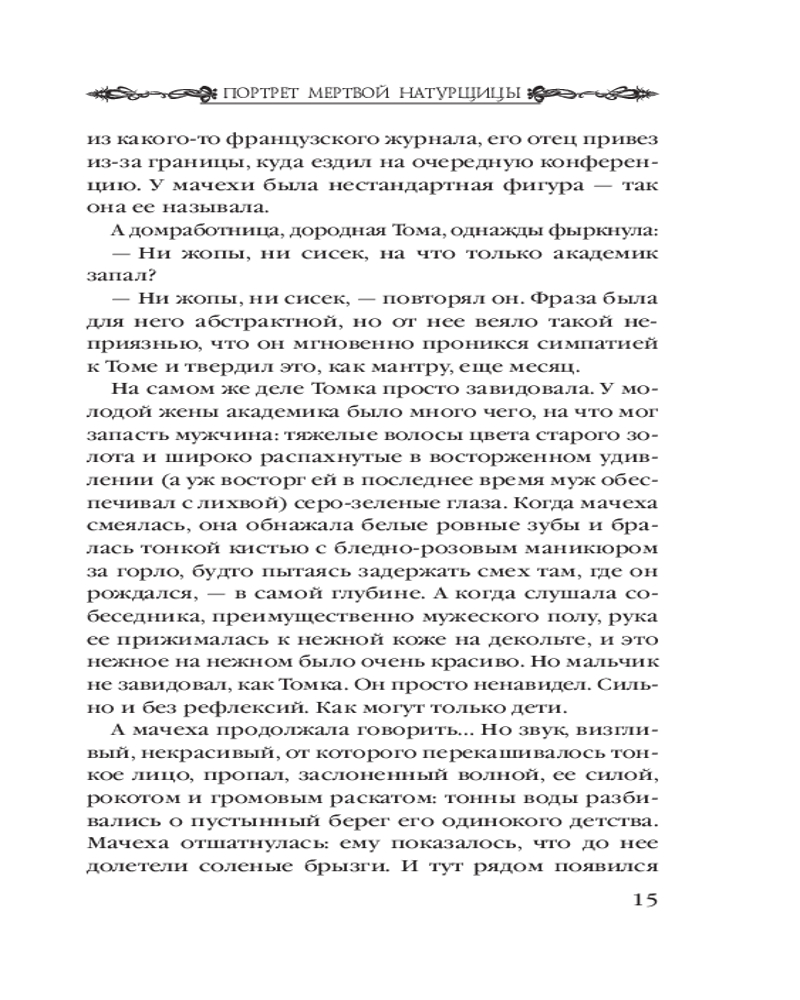 ПОРТРЕТ МЕРТВОЙ НАТУРЩИЦЫ

из какого-то французского журнала, его отец привез из-за границы, куда ездил на очередную конференцию. У мачехи была нестандартная фигура — так она ее называла.

А домработница, дородная Тома, однажды фыркнула:

— Ни жопы, ни сисек, на что только академик запал?

— Ни жопы, ни сисек, — повторял он. Фраза была для него абстрактной, но от нее веяло такой неприязнью, что он мгновенно проникся симпатией к Томе и твердил это, как мантру, еще месяц.

На самом же деле Томка просто завидовала. У молодой жены академика было много чего, на что мог запасть мужчина: тяжелые волосы цвета старого золота и широко распахнутые в восторженном удивлении (а уж восторг ей в последнее время муж обеспечивал с лихвой) серо-зеленые глаза. Когда мачеха смеялась, она обнажала белые ровные зубы и бралась тонкой кистью с бледно-розовым маникюром за горло, будто пытаясь задержать смех там, где он рождался, — в самой глубине. А когда слушала собеседника, преимущественно мужеского полу, рука ее прижималась к нежной коже на декольте, и это нежное на нежном было очень красиво. Но мальчик не завидовал, как Томка. Он просто ненавидел. Сильно и без рефлексий. Как могут только дети.

А мачеха продолжала говорить... Но звук, визгливый, некрасивый, от которого перекашивалось тонкое лицо, пропал, заслоненный волной, ее силой, рокотом и громовым раскатом: тонны воды разбивались о пустынный берег его одинокого детства. Мачеха отшатнулась: ему показалось, что до нее долетели соленые брызги. И тут рядом появился

15